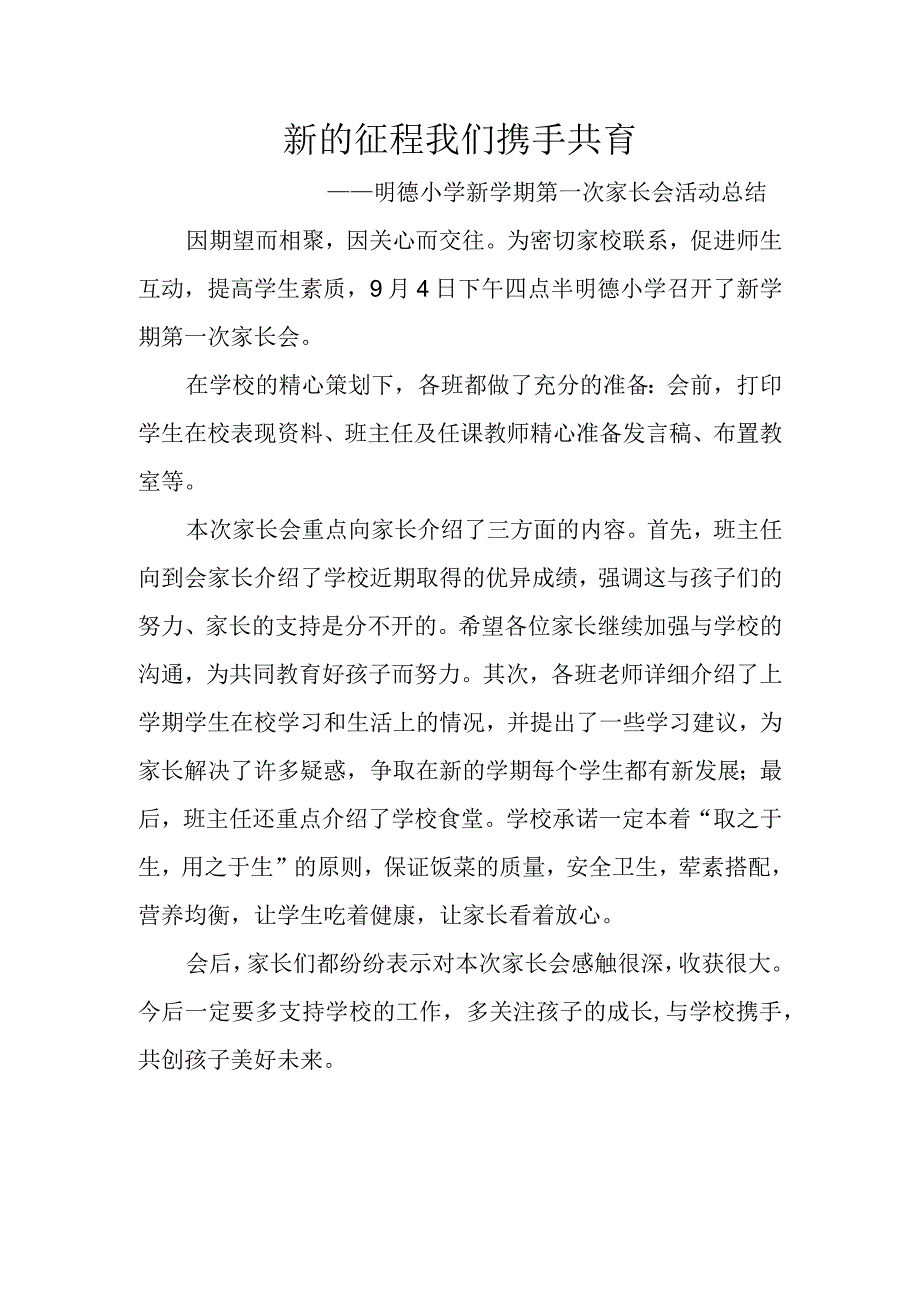 新的征程我们携手共育

——明德小学新学期第一次家长会活动总结

因期望而相聚，因关心而交往。为密切家校联系，促进师生互动，提高学生素质，9月4日下午四点半明德小学召开了新学期第一次家长会。

在学校的精心策划下，各班都做了充分的准备：会前，打印学生在校表现资料、班主任及任课教师精心准备发言稿、布置教室等。

本次家长会重点向家长介绍了三方面的内容。首先，班主任向到会家长介绍了学校近期取得的优异成绩，强调这与孩子们的努力、家长的支持是分不开的。希望各位家长继续加强与学校的沟通，为共同教育好孩子而努力。其次，各班老师详细介绍了上学期学生在校学习和生活上的情况，并提出了一些学习建议，为家长解决了许多疑惑，争取在新的学期每个学生都有新发展；最后，班主任还重点介绍了学校食堂。学校承诺一定本着“取之于生，用之于生”的原则，保证饭菜的质量，安全卫生，荤素搭配，营养均衡，让学生吃着健康，让家长看着放心。

会后，家长们都纷纷表示对本次家长会感触很深，收获很大。今后一定要多支持学校的工作，多关注孩子的成长，与学校携手，共创孩子美好未来。